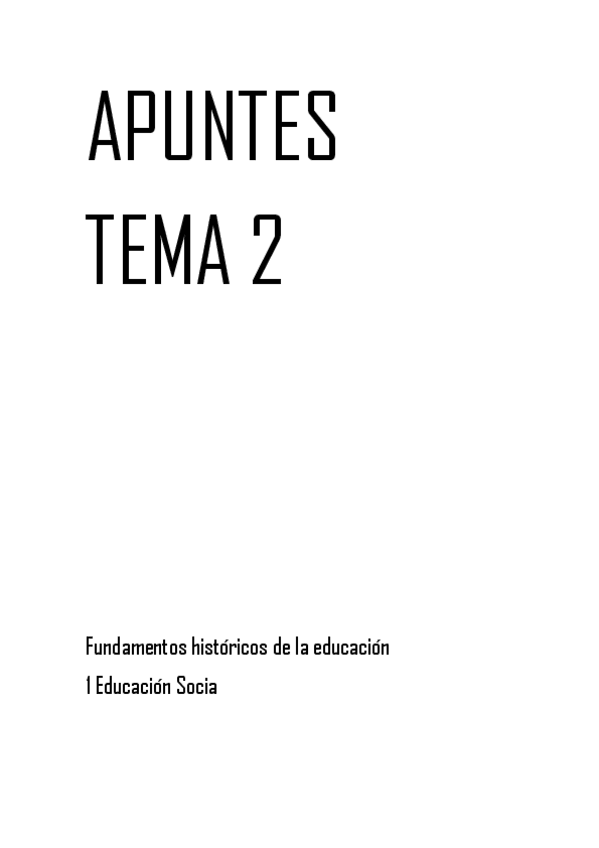 APUNTES
TEMA 2

Fundamentos históricos de la educación

1 Educación Socia